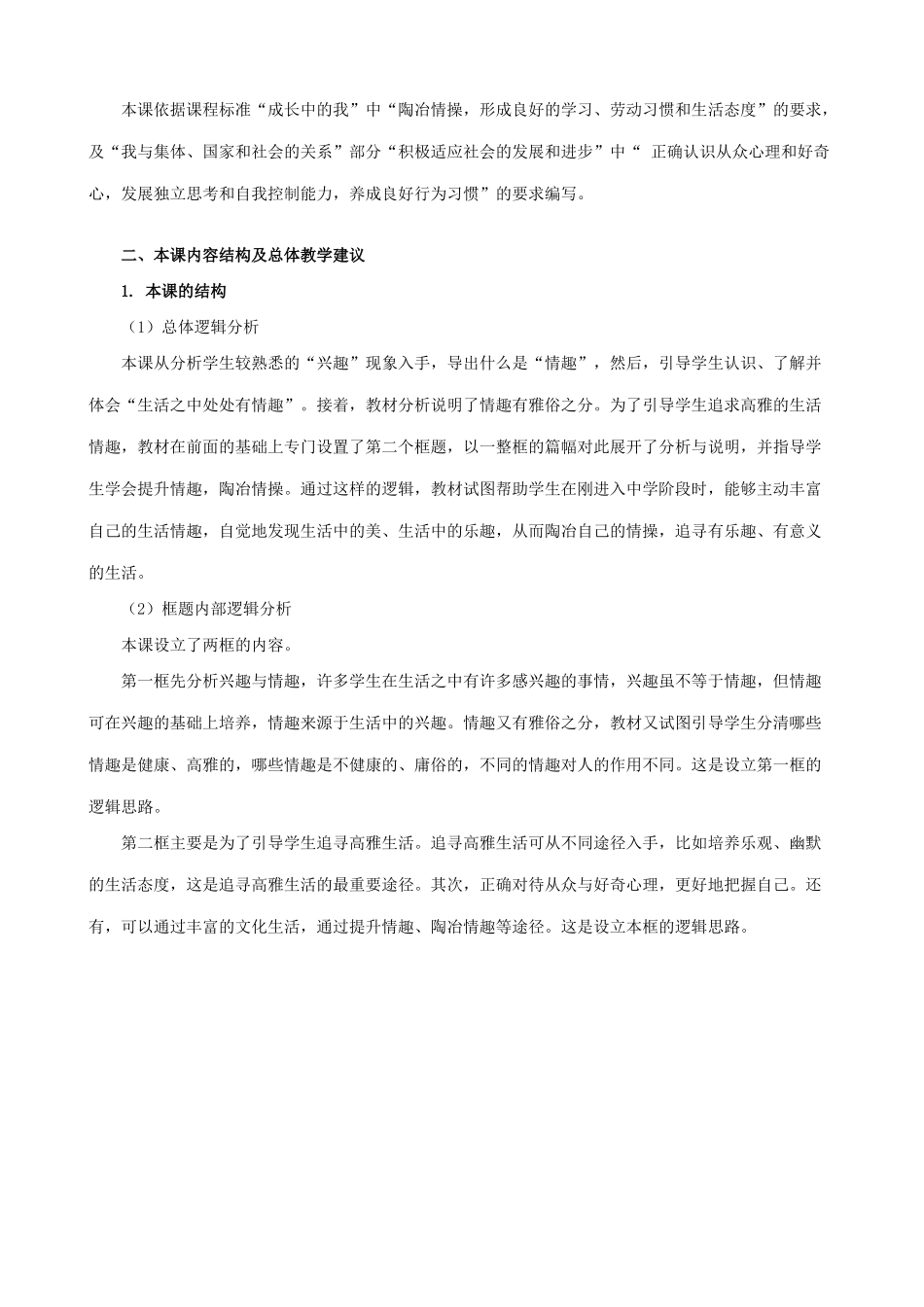 本课依据课程标准“成长中的我”中“陶冶情操，形成良好的学习、劳动习惯和生活态度”的要求，及“我与集体、国家和社会的关系”部分“积极适应社会的发展和进步”中“ 正确认识从众心理和好奇心，发展独立思考和自我控制能力，养成良好行为习惯”的要求编写。

二、本课内容结构及总体教学建议

1. 本课的结构

（1）总体逻辑分析

本课从分析学生较熟悉的“兴趣”现象入手，导出什么是“情趣”，然后，引导学生认识、了解并体会“生活之中处处有情趣”。接着，教材分析说明了情趣有雅俗之分。为了引导学生追求高雅的生活情趣，教材在前面的基础上专门设置了第二个框题，以一整框的篇幅对此展开了分析与说明，并指导学生学会提升情趣，陶冶情操。通过这样的逻辑，教材试图帮助学生在刚进入中学阶段时，能够主动丰富自己的生活情趣，自觉地发现生活中的美、生活中的乐趣，从而陶冶自己的情操，追寻有乐趣、有意义的生活。

（2）框题内部逻辑分析

本课设立了两框的内容。

第一框先分析兴趣与情趣，许多学生在生活之中有许多感兴趣的事情，兴趣虽不等于情趣，但情趣可在兴趣的基础上培养，情趣来源于生活中的兴趣。情趣又有雅俗之分，教材又试图引导学生分清哪些情趣是健康、高雅的，哪些情趣是不健康的、庸俗的，不同的情趣对人的作用不同。这是设立第一框的逻辑思路。

第二框主要是为了引导学生追寻高雅生活。追寻高雅生活可从不同途径入手，比如培养乐观、幽默的生活态度，这是追寻高雅生活的最重要途径。其次，正确对待从众与好奇心理，更好地把握自己。还有，可以通过丰富的文化生活，通过提升情趣、陶冶情趣等途径。这是设立本框的逻辑思路。